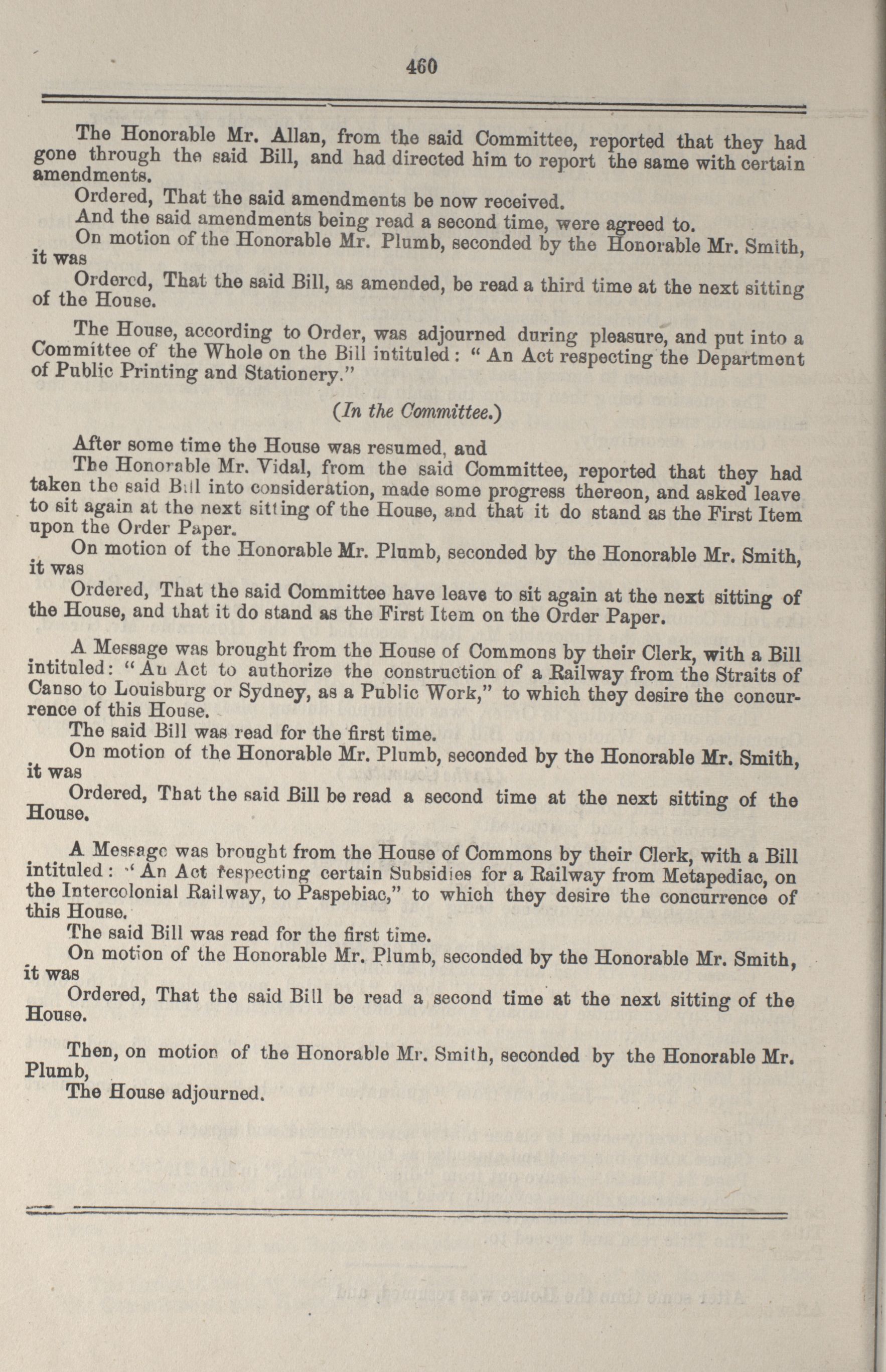 460

The Honorable Mr. Allan, from the said Committee, reported that they had gone through the said Bill, and had directed him to report the same with certain amendments.

Ordered, That the said amendments be now received.

And the said amendments being read a second time, were agreed to.

On motion of the Honorable Mr. Plumb, seconded by the Honorable Mr. Smith, it was

Ordered, That the said Bill, as amended, be read a third time at the next sitting of the House.

The House, according to Order, was adjourned during pleasure, and put into a Committee of the Whole on the Bill intituled: "An Act respecting the Department of Public Printing and Stationery."

(In the Committee.)

After some time the House was resumed, and

The Honorable Mr. Vidal, from the said Committee, reported that they had taken the said Bill into consideration, made some progress thereon, and asked leave to sit again at the next sitting of the House, and that it do stand as the First Item upon the Order Paper.

On motion of the Honorable Mr. Plumb, seconded by the Honorable Mr. Smith, it was

Ordered, That the said Committee have leave to sit again at the next sitting of the House, and that it do stand as the First Item on the Order Paper.

A Message was brought from the House of Commons by their Clerk, with a Bill intituled: "An Act to authorize the construction of a Railway from the Straits of Canso to Louisburg or Sydney, as a Public Work," to which they desire the concurrence of this House.

The said Bill was read for the first time.

On motion of the Honorable Mr. Plumb, seconded by the Honorable Mr. Smith, it was

Ordered, That the said Bill be read a second time at the next sitting of the House.

A Message was brought from the House of Commons by their Clerk, with a Bill intituled: "An Act respecting certain Subsidies for a Railway from Metapediac, on the Intercolonial Railway, to Paspebiac," to which they desire the concurrence of this House.

The said Bill was read for the first time.

On motion of the Honorable Mr. Plumb, seconded by the Honorable Mr. Smith, it was

Ordered, That the said Bill be read a second time at the next sitting of the House.

Then, on motion of the Honorable Mr. Smith, seconded by the Honorable Mr. Plumb,

The House adjourned.